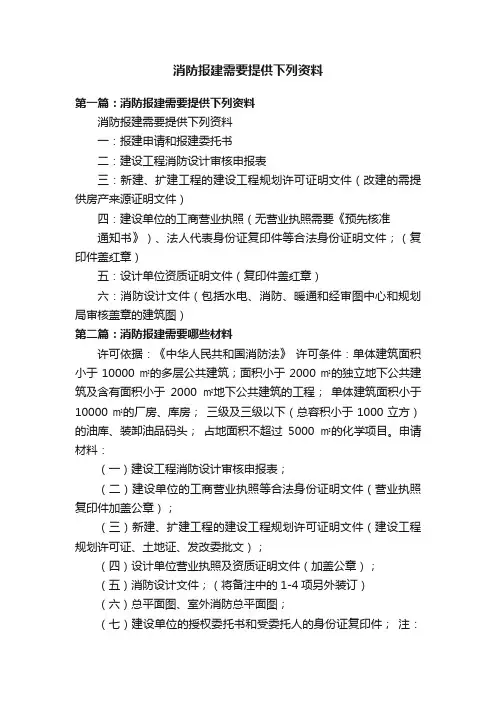 消防报建需要提供下列资料

第一篇：消防报建需要提供下列资料

消防报建需要提供下列资料

一：报建申请和报建委托书

二：建设工程消防设计审核申报表

三：新建、扩建工程的建设工程规划许可证明文件（改建的需提供房产来源证明文件）

四：建设单位的工商营业执照（无营业执照需要《预先核准通知书》）、法人代表身份证复印件等合法身份证明文件；（复印件盖红章）

五：设计单位资质证明文件（复印件盖红章）

六：消防设计文件（包括水电、消防、暖通和经审图中心和规划局审核盖章的建筑图）

第二篇：消防报建需要哪些材料

许可依据：《中华人民共和国消防法》 许可条件：单体建筑面积小于 10000 ㎡的多层公共建筑；面积小于 2000 ㎡的独立地下公共建筑及含有面积小于 2000 ㎡地下公共建筑的工程； 单体建筑面积小于 10000 ㎡的厂房、库房； 三级及三级以下（总容积小于 1000 立方）的油库、装卸油品码头； 占地面积不超过 5000 ㎡的化学项目。申请材料：

（一）建设工程消防设计审核申报表；

（二）建设单位的工商营业执照等合法身份证明文件（营业执照复印件加盖公章）；

（三）新建、扩建工程的建设工程规划许可证明文件（建设工程规划许可证、土地证、发改委批文）；

（四）设计单位营业执照及资质证明文件（加盖公章）；

（五）消防设计文件；（将备注中的 1-4 项另外装订）

（六）总平面图、室外消防总平面图；

（七）建设单位的授权委托书和受委托人的身份证复印件； 注：